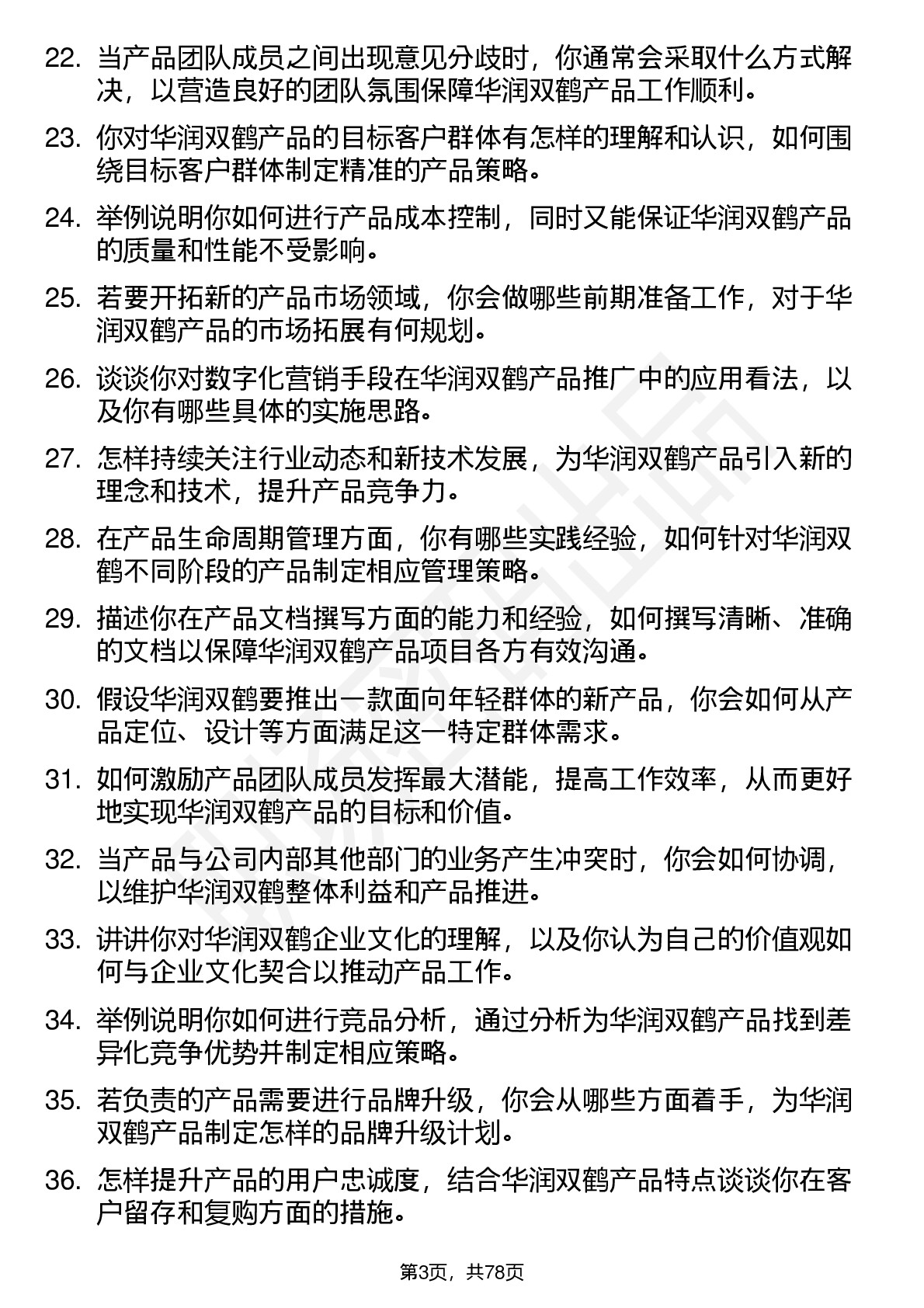 22. 当产品团队成员之间出现意见分歧时，你通常会采取什么方式解决，以营造良好的团队氛围保障华润双鹤产品工作顺利。

23. 你对华润双鹤产品的目标客户群体有怎样的理解和认识，如何围绕目标客户群体制定精准的产品策略。

24. 举例说明你如何进行产品成本控制，同时又能保证华润双鹤产品的质量和性能不受影响。

25. 若要开拓新的产品市场领域，你会做哪些前期准备工作，对于华润双鹤产品的市场拓展有何规划。

26. 谈谈你对数字化营销手段在华润双鹤产品推广中的应用看法，以及你有哪些具体的实施思路。

27. 怎样持续关注行业动态和新技术发展，为华润双鹤产品引入新的理念和技术，提升产品竞争力。

28. 在产品生命周期管理方面，你有哪些实践经验，如何针对华润双鹤不同阶段的产品制定相应管理策略。

29. 描述你在产品文档撰写方面的能力和经验，如何撰写清晰、准确的文档以保障华润双鹤产品项目各方有效沟通。

30. 假设华润双鹤要推出一款面向年轻群体的新产品，你会如何从产品定位、设计等方面满足这一特定群体需求。

31. 如何激励产品团队成员发挥最大潜能，提高工作效率，从而更好地实现华润双鹤产品的目标和价值。

32. 当产品与公司内部其他部门的业务产生冲突时，你会如何协调，以维护华润双鹤整体利益和产品推进。

33. 讲讲你对华润双鹤企业文化的理解，以及你认为自己的价值观如何与企业文化契合以推动产品工作。

34. 举例说明你如何进行竞品分析，通过分析为华润双鹤产品找到差异化竞争优势并制定相应策略。

35. 若负责的产品需要进行品牌升级，你会从哪些方面着手，为华润双鹤产品制定怎样的品牌升级计划。

36. 怎样提升产品的用户忠诚度，结合华润双鹤产品特点谈谈你在客户留存和复购方面的措施。

第3页，共78页